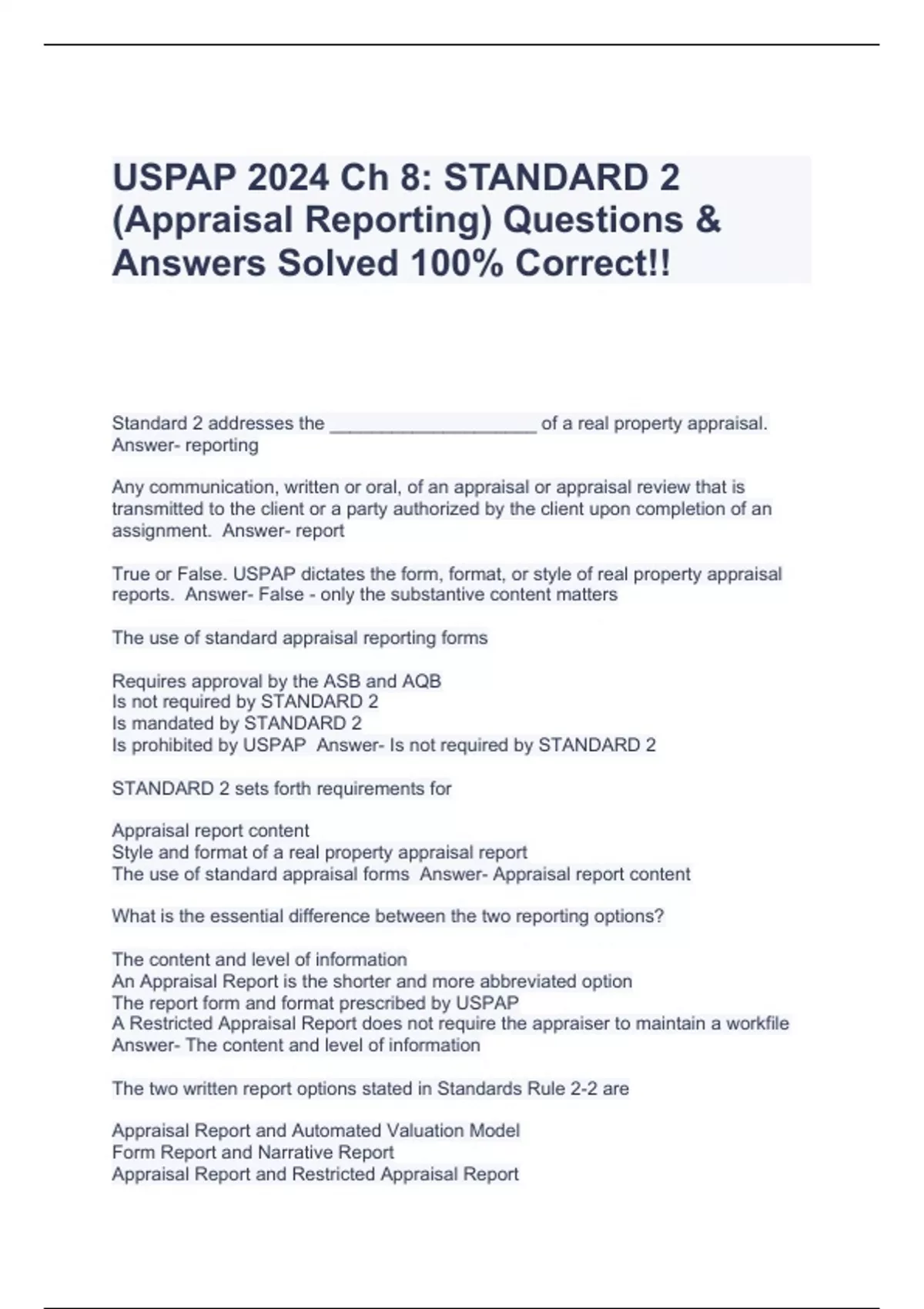 USPAP 2024 Ch 8: STANDARD 2 (Appraisal Reporting) Questions & Answers Solved 100% Correct!!

Standard 2 addresses the ____________________ of a real property appraisal. Answer- reporting

Any communication, written or oral, of an appraisal or appraisal review that is transmitted to the client or a party authorized by the client upon completion of an assignment. Answer- report

True or False. USPAP dictates the form, format, or style of real property appraisal reports. Answer- False - only the substantive content matters

The use of standard appraisal reporting forms

Requires approval by the ASB and AQB
Is not required by STANDARD 2
Is mandated by STANDARD 2
Is prohibited by USPAP Answer- Is not required by STANDARD 2

STANDARD 2 sets forth requirements for

Appraisal report content
Style and format of a real property appraisal report
The use of standard appraisal forms Answer- Appraisal report content

What is the essential difference between the two reporting options?

The content and level of information
An Appraisal Report is the shorter and more abbreviated option
The report form and format prescribed by USPAP
A Restricted Appraisal Report does not require the appraiser to maintain a workfile
Answer- The content and level of information

The two written report options stated in Standards Rule 2-2 are

Appraisal Report and Automated Valuation Model
Form Report and Narrative Report
Appraisal Report and Restricted Appraisal Report